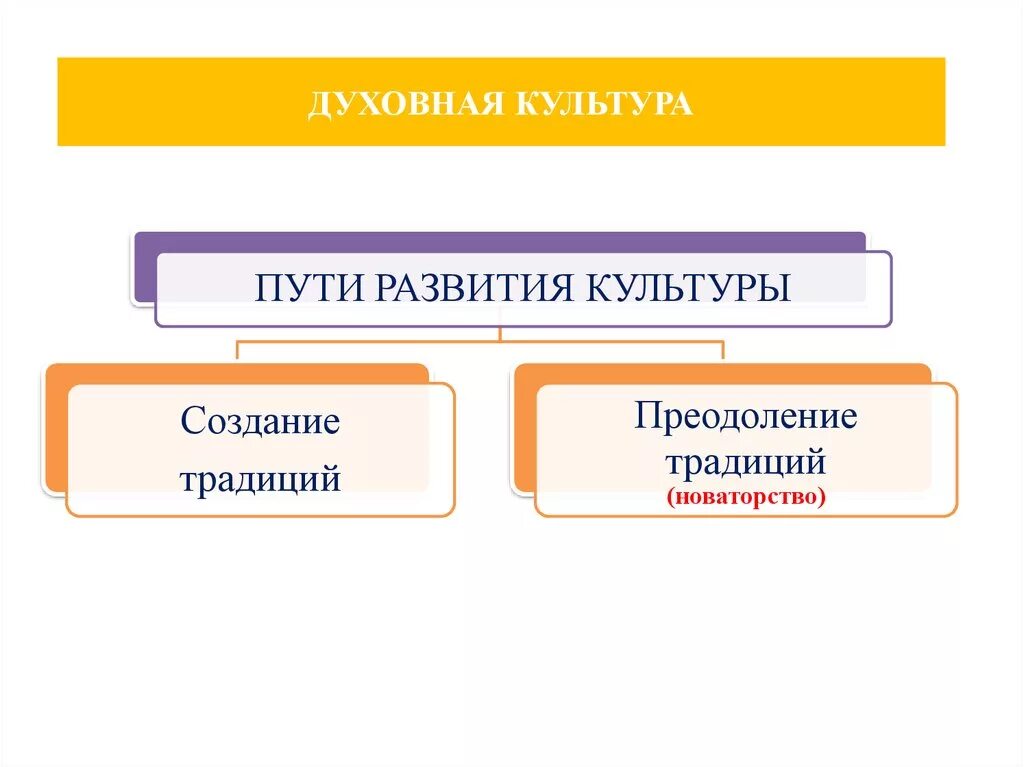 ДУХОВНАЯ КУЛЬТУРА

ПУТИ РАЗВИТИЯ КУЛЬТУРЫ

Создание традиций

Преодоление традиций (новаторство)